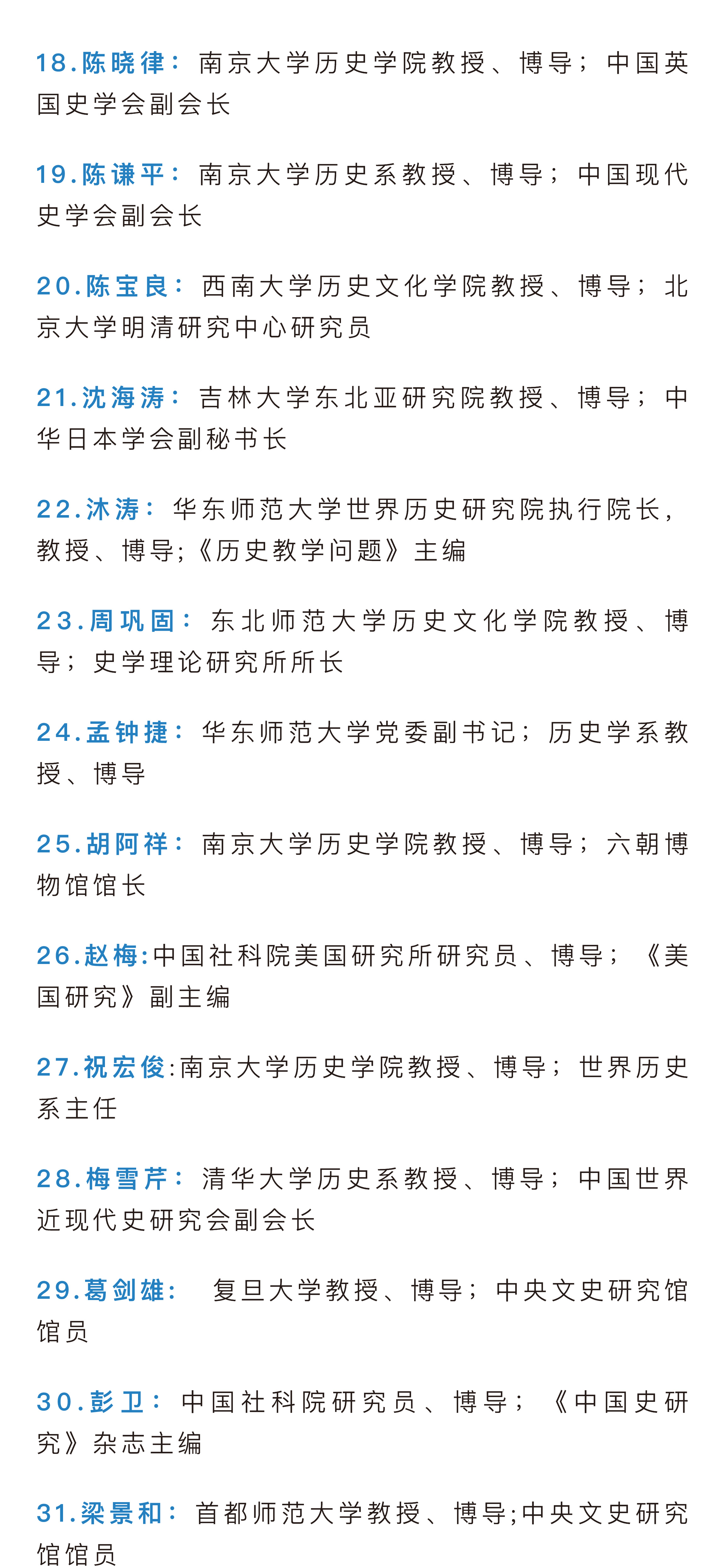 18.陈晓律：南京大学历史学院教授、博导；中国英国史学会副会长

19.陈谦平：南京大学历史系教授、博导；中国现代史学会副会长

20.陈宝良：西南大学历史文化学院教授、博导；北京大学明清研究中心研究员

21.沈海涛：吉林大学东北亚研究院教授、博导；中华日本学会副秘书长

22.沐涛：华东师范大学世界历史研究院执行院长，教授、博导;《历史教学问题》主编

23.周巩固：东北师范大学历史文化学院教授、博导；史学理论研究所所长

24.孟钟捷：华东师范大学党委副书记；历史学系教授、博导

25.胡阿祥：南京大学历史学院教授、博导；六朝博物馆馆长

26.赵梅:中国社科院美国研究所研究员、博导；《美国研究》副主编

27.祝宏俊:南京大学历史学院教授、博导；世界历史系主任

28.梅雪芹：清华大学历史系教授、博导；中国世界近现代史研究会副会长

29.葛剑雄：复旦大学教授、博导；中央文史研究馆馆员

30.彭卫：中国社科院研究员、博导；《中国史研究》杂志主编

31.梁景和：首都师范大学教授、博导;中央文史研究馆馆员